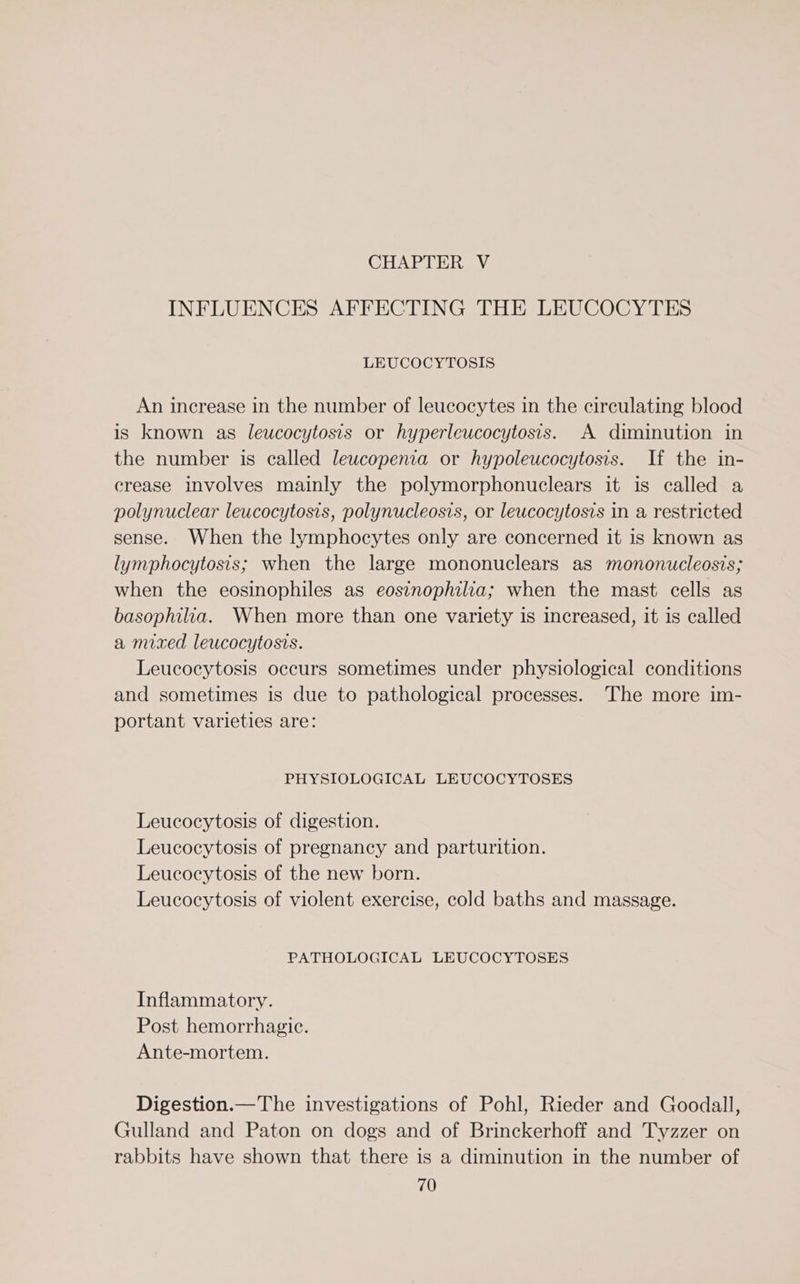 CHAPTER V

INFLUENCES AFFECTING THE LEUCOCYTES

LEUCOCYTOSIS

An increase in the number of leucocytes in the circulating blood is known as leucocytosis or hyperleucocytosis. A diminution in the number is called leucopenia or hypoleucocytosis. If the increase involves mainly the polymorphonuclears it is called a polynuclear leucocytosis, polynucleosis, or leucocytosis in a restricted sense. When the lymphocytes only are concerned it is known as lymphocytosis; when the large mononuclears as mononucleosis; when the eosinophiles as eosinophilia; when the mast cells as basophilia. When more than one variety is increased, it is called a mixed leucocytosis.

Leucocytosis occurs sometimes under physiological conditions and sometimes is due to pathological processes. The more important varieties are:

PHYSIOLOGICAL LEUCOCYTOSES

Leucocytosis of digestion.
Leucocytosis of pregnancy and parturition.
Leucocytosis of the new born.
Leucocytosis of violent exercise, cold baths and massage.

PATHOLOGICAL LEUCOCYTOSES

Inflammatory.
Post hemorrhagic.
Ante-mortem.

Digestion.—The investigations of Pohl, Rieder and Goodall, Gulland and Paton on dogs and of Brinckerhoff and Tyzzer on rabbits have shown that there is a diminution in the number of

70